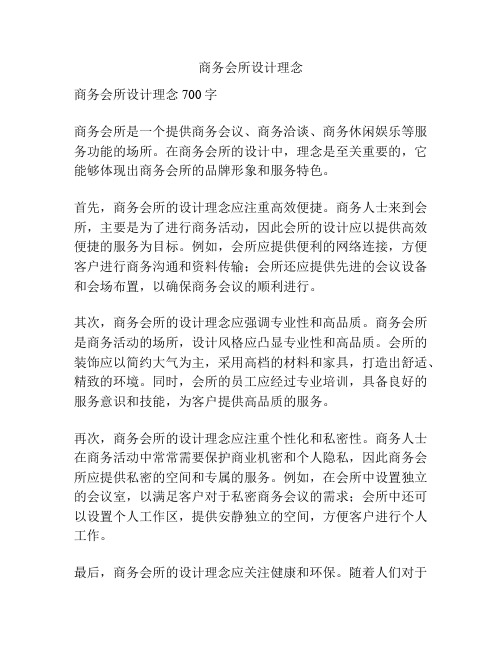 商务会所设计理念

商务会所设计理念 700 字

商务会所是一个提供商务会议、商务洽谈、商务休闲娱乐等服务功能的场所。在商务会所的设计中，理念是至关重要的，它能够体现出商务会所的品牌形象和服务特色。

首先，商务会所的设计理念应注重高效便捷。商务人士来到会所，主要是为了进行商务活动，因此会所的设计应以提供高效便捷的服务为目标。例如，会所应提供便利的网络连接，方便客户进行商务沟通和资料传输；会所还应提供先进的会议设备和会场布置，以确保商务会议的顺利进行。

其次，商务会所的设计理念应强调专业性和高品质。商务会所是商务活动的场所，设计风格应凸显专业性和高品质。会所的装饰应以简约大气为主，采用高档的材料和家具，打造出舒适、精致的环境。同时，会所的员工应经过专业培训，具备良好的服务意识和技能，为客户提供高品质的服务。

再次，商务会所的设计理念应注重个性化和私密性。商务人士在商务活动中常常需要保护商业机密和个人隐私，因此商务会所应提供私密的空间和专属的服务。例如，在会所中设置独立的会议室，以满足客户对于私密商务会议的需求；会所中还可以设置个人工作区，提供安静独立的空间，方便客户进行个人工作。

最后，商务会所的设计理念应关注健康和环保。随着人们对于